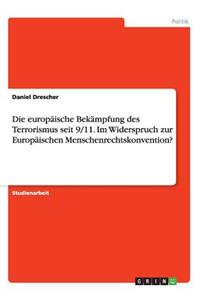 Politik

Daniel Drescher

Die europäische Bekämpfung des Terrorismus seit 9/11. Im Widerspruch zur Europäischen Menschenrechtskonvention?

Studienarbeit

GRIN